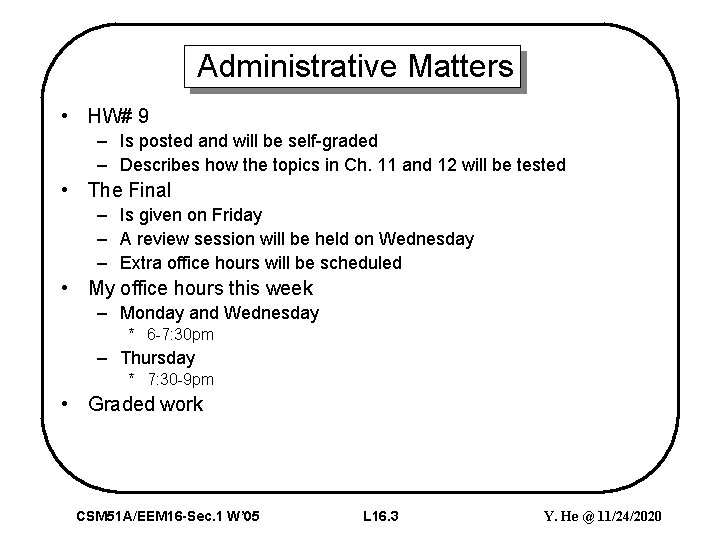 Administrative Matters

• HW# 9
– Is posted and will be self-graded
– Describes how the topics in Ch. 11 and 12 will be tested
• The Final
– Is given on Friday
– A review session will be held on Wednesday
– Extra office hours will be scheduled
• My office hours this week
– Monday and Wednesday
* 6-7:30pm
– Thursday
* 7:30-9pm
• Graded work

CSM51A/EEM16-Sec.1 W'05 L16.3 Y. He @ 11/24/2020